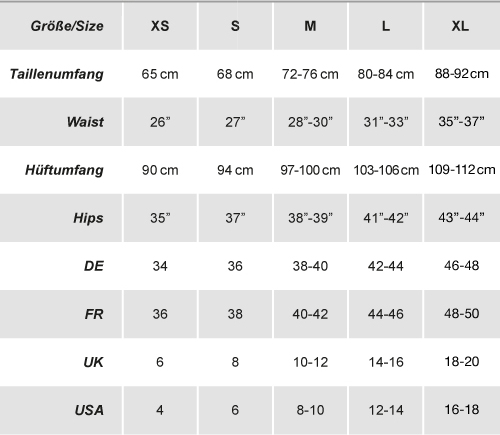 | Größe/Size | XS | S | M | L | XL |
|---|---|---|---|---|---|
| Taillenumfang | 65 cm | 68 cm | 72-76 cm | 80-84 cm | 88-92 cm |
| Waist | 26” | 27” | 28”-30” | 31”-33” | 35”-37” |
| Hüftumfang | 90 cm | 94 cm | 97-100 cm | 103-106 cm | 109-112 cm |
| Hips | 35” | 37” | 38”-39” | 41”-42” | 43”-44” |
| DE | 34 | 36 | 38-40 | 42-44 | 46-48 |
| FR | 36 | 38 | 40-42 | 44-46 | 48-50 |
| UK | 6 | 8 | 10-12 | 14-16 | 18-20 |
| USA | 4 | 6 | 8-10 | 12-14 | 16-18 |